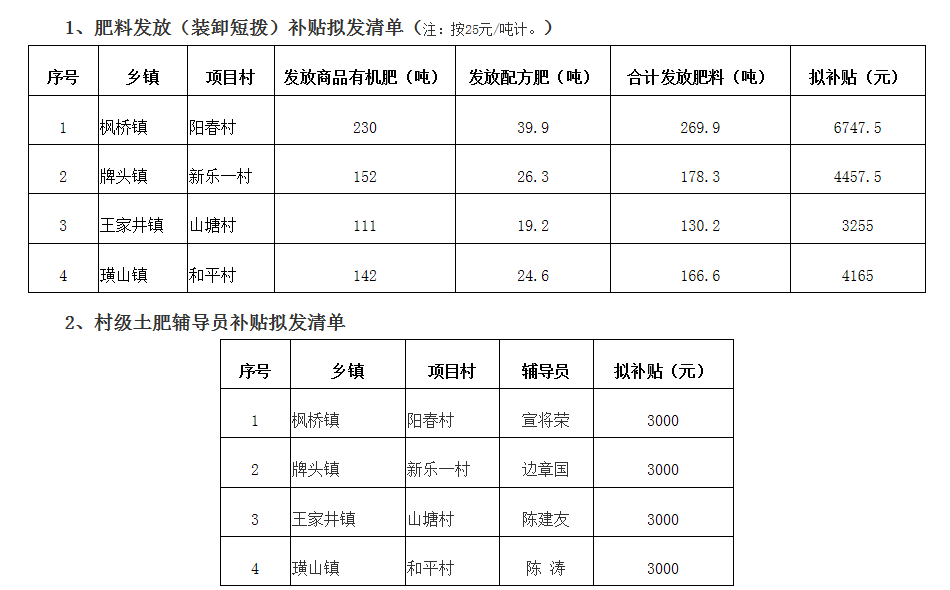 1、肥料发放（装卸短拨）补贴拟发清单（注：按25元/吨计。）

| 序号 | 乡镇 | 项目村 | 发放商品有机肥（吨） | 发放配方肥（吨） | 合计发放肥料（吨） | 拟补贴（元） |
|---|---|---|---|---|---|---|
| 1 | 枫桥镇 | 阳春村 | 230 | 39.9 | 269.9 | 6747.5 |
| 2 | 牌头镇 | 新乐一村 | 152 | 26.3 | 178.3 | 4457.5 |
| 3 | 王家井镇 | 山塘村 | 111 | 19.2 | 130.2 | 3255 |
| 4 | 璜山镇 | 和平村 | 142 | 24.6 | 166.6 | 4165 |

2、村级土肥辅导员补贴拟发清单

| 序号 | 乡镇 | 项目村 | 辅导员 | 拟补贴（元） |
|---|---|---|---|---|
| 1 | 枫桥镇 | 阳春村 | 宣将荣 | 3000 |
| 2 | 牌头镇 | 新乐一村 | 边章国 | 3000 |
| 3 | 王家井镇 | 山塘村 | 陈建友 | 3000 |
| 4 | 璜山镇 | 和平村 | 陈 涛 | 3000 |